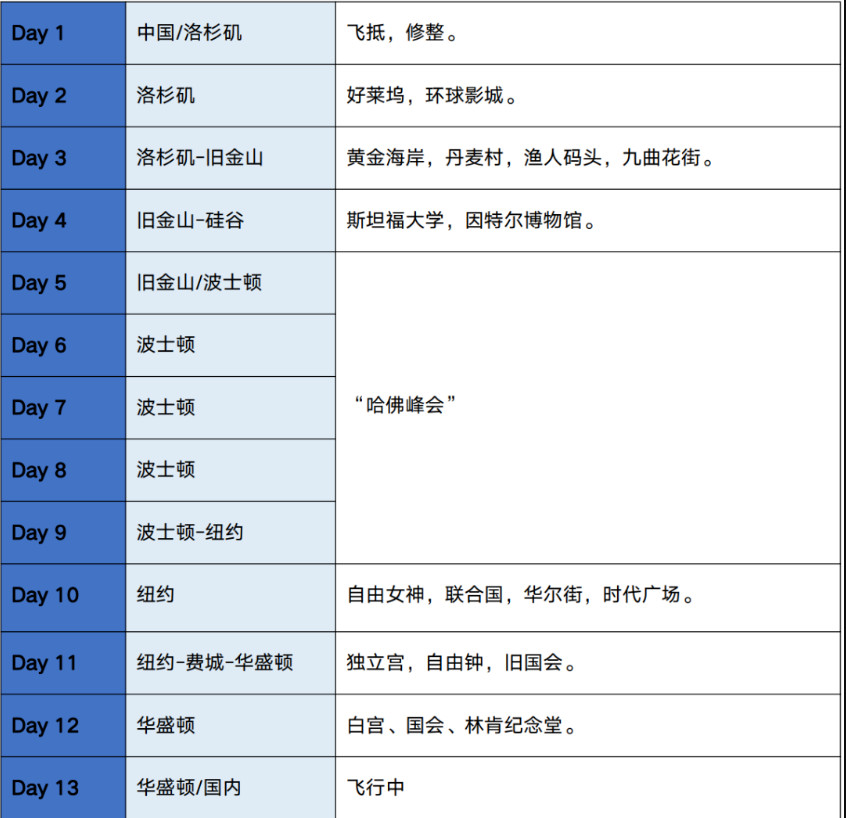 | Day 1 | 中国/洛杉矶 | 飞抵，修整。 |
|---|---|---|
| Day 2 | 洛杉矶 | 好莱坞，环球影城。 |
| Day 3 | 洛杉矶-旧金山 | 黄金海岸，丹麦村，渔人码头，九曲花街。 |
| Day 4 | 旧金山-硅谷 | 斯坦福大学，因特尔博物馆。 |
| Day 5 | 旧金山/波士顿 | “哈佛峰会” |
| Day 6 | 波士顿 | |
| Day 7 | 波士顿 | |
| Day 8 | 波士顿 | |
| Day 9 | 波士顿-纽约 | |
| Day 10 | 纽约 | 自由女神，联合国，华尔街，时代广场。 |
| Day 11 | 纽约-费城-华盛顿 | 独立宫，自由钟，旧国会。 |
| Day 12 | 华盛顿 | 白宫、国会、林肯纪念堂。 |
| Day 13 | 华盛顿/国内 | 飞行中 |